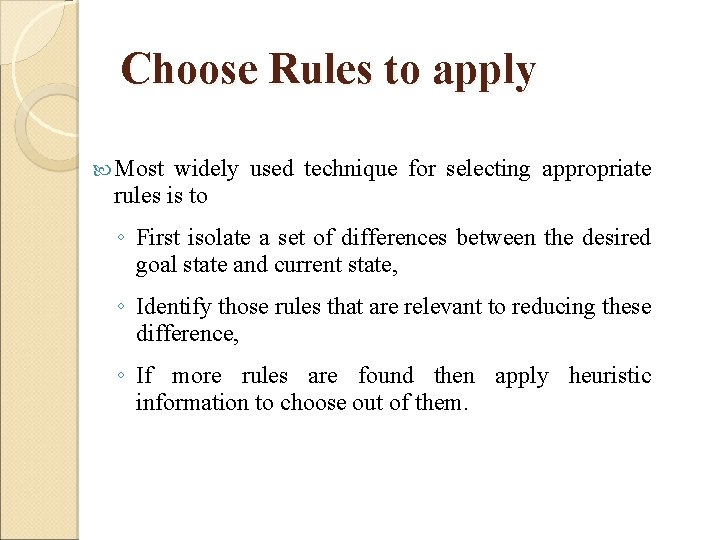 Choose Rules to apply

Most widely used technique for selecting appropriate rules is to

◦ First isolate a set of differences between the desired goal state and current state,

◦ Identify those rules that are relevant to reducing these difference,

◦ If more rules are found then apply heuristic information to choose out of them.